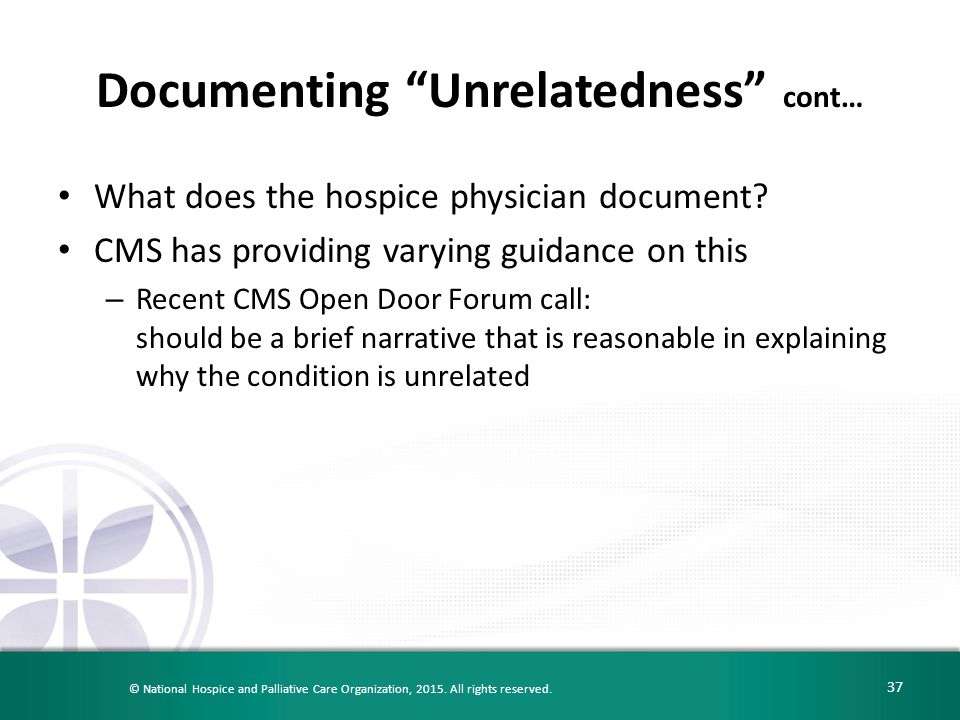 Documenting “Unrelatedness” cont…

• What does the hospice physician document?
• CMS has providing varying guidance on this
– Recent CMS Open Door Forum call: should be a brief narrative that is reasonable in explaining why the condition is unrelated

© National Hospice and Palliative Care Organization, 2015. All rights reserved.

37